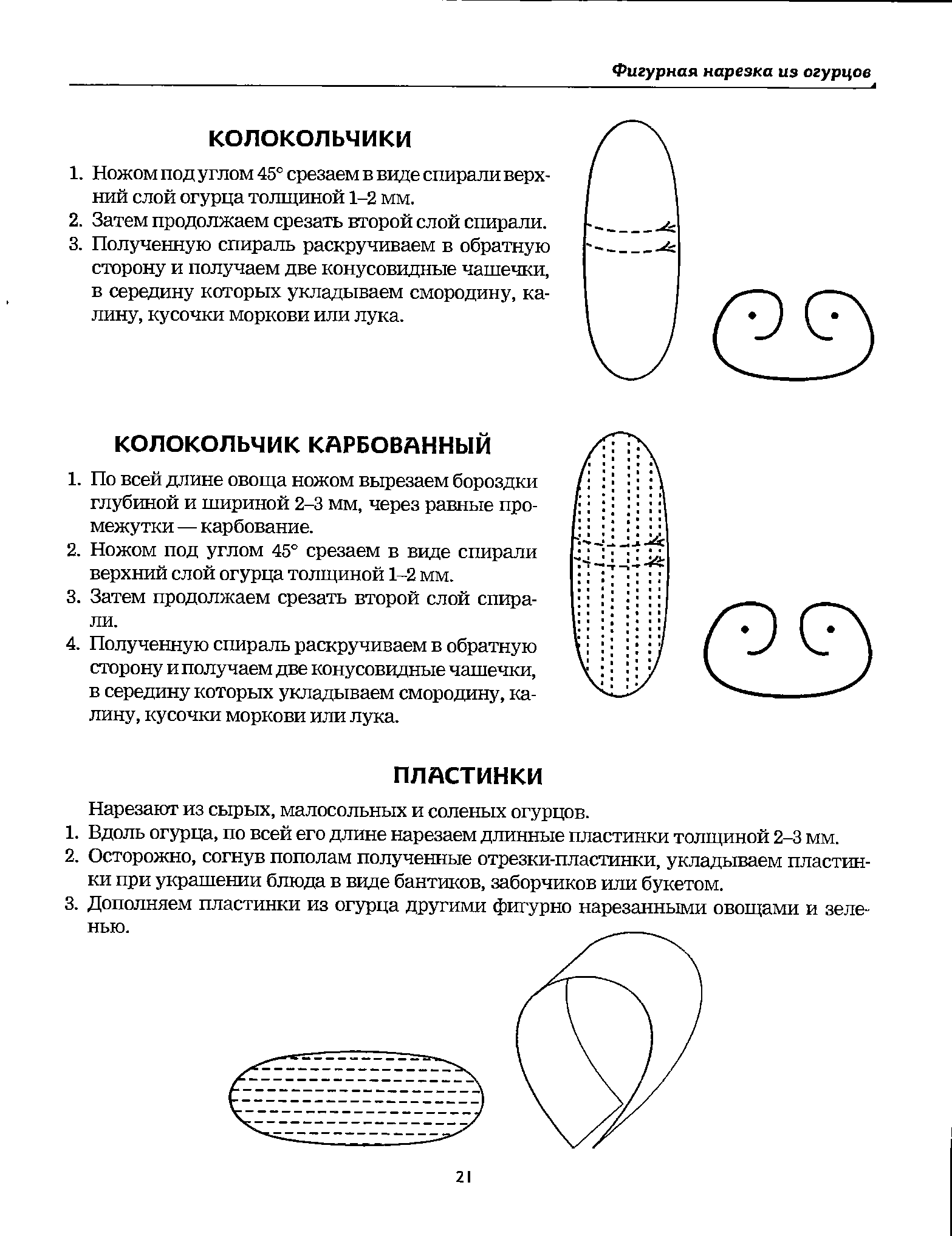 Фигурная нарезка из огурцов

КОЛОКОЛЬЧИКИ

1. Ножом под углом 45° срезаем в виде спирали верхний слой огурца толщиной 1–2 мм.
2. Затем продолжаем срезать второй слой спирали.
3. Полученную спираль раскручиваем в обратную сторону и получаем две конусовидные чашечки, в середину которых укладываем смородину, калину, кусочки моркови или лука.

КОЛОКОЛЬЧИК КАРБОВАННЫЙ

1. По всей длине овоща ножом вырезаем бороздки глубиной и шириной 2–3 мм, через равные промежутки — карбование.
2. Ножом под углом 45° срезаем в виде спирали верхний слой огурца толщиной 1–2 мм.
3. Затем продолжаем срезать второй слой спирали.
4. Полученную спираль раскручиваем в обратную сторону и получаем две конусовидные чашечки, в середину которых укладываем смородину, калину, кусочки моркови или лука.

ПЛАСТИНКИ

Нарезают из сырых, малосольных и соленых огурцов.
1. Вдоль огурца, по всей его длине нарезаем длинные пластинки толщиной 2–3 мм.
2. Осторожно, согнув пополам полученные отрезки-пластинки, укладываем пластинки при украшении блюда в виде бантиков, заборчиков или букетом.
3. Дополняем пластинки из огурца другими фигурно нарезанными овощами и зеленью.

21